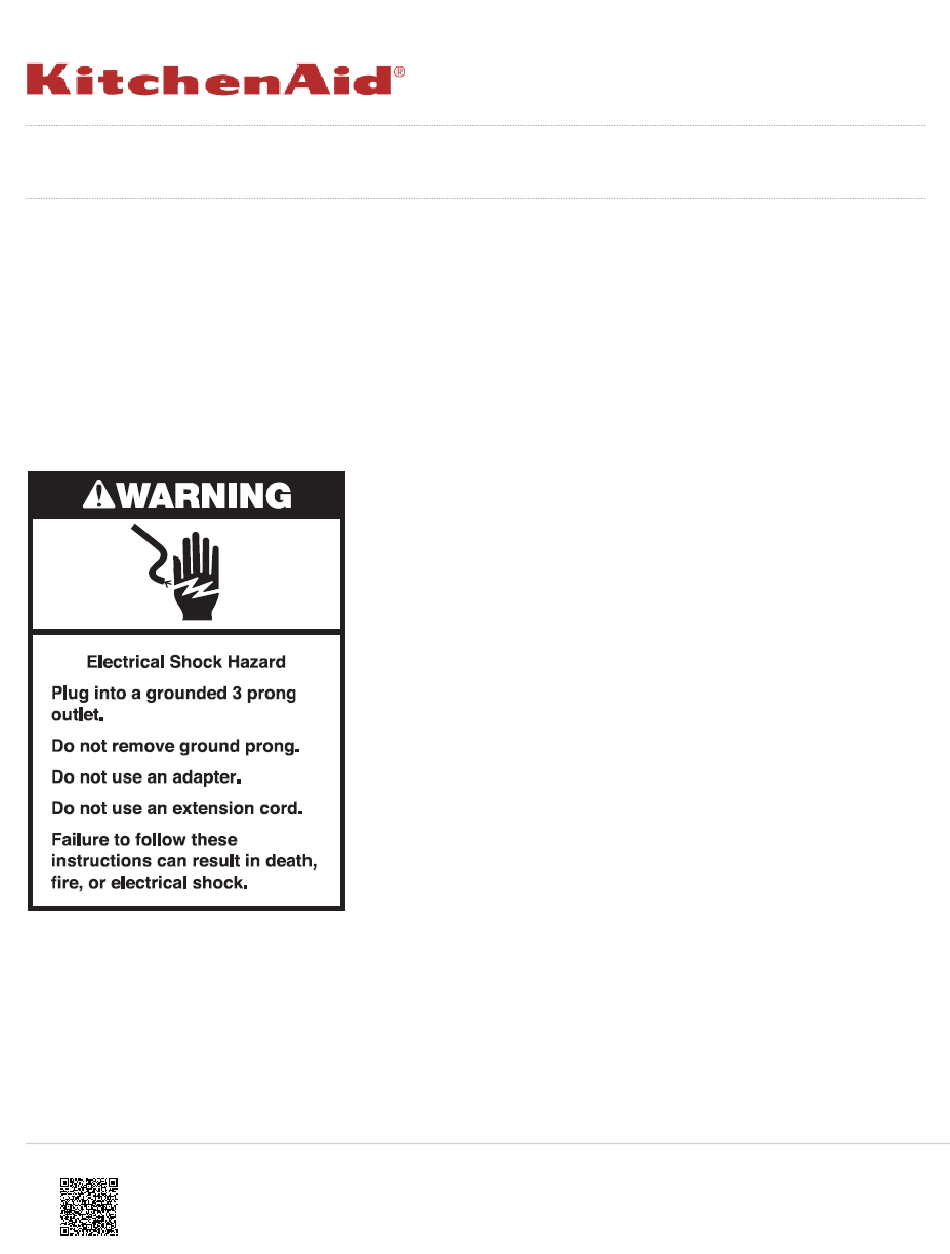 KitchenAid®

WARNING

Electrical Shock Hazard

Plug into a grounded 3 prong outlet.

Do not remove ground prong.

Do not use an adapter.

Do not use an extension cord.

Failure to follow these instructions can result in death, fire, or electrical shock.